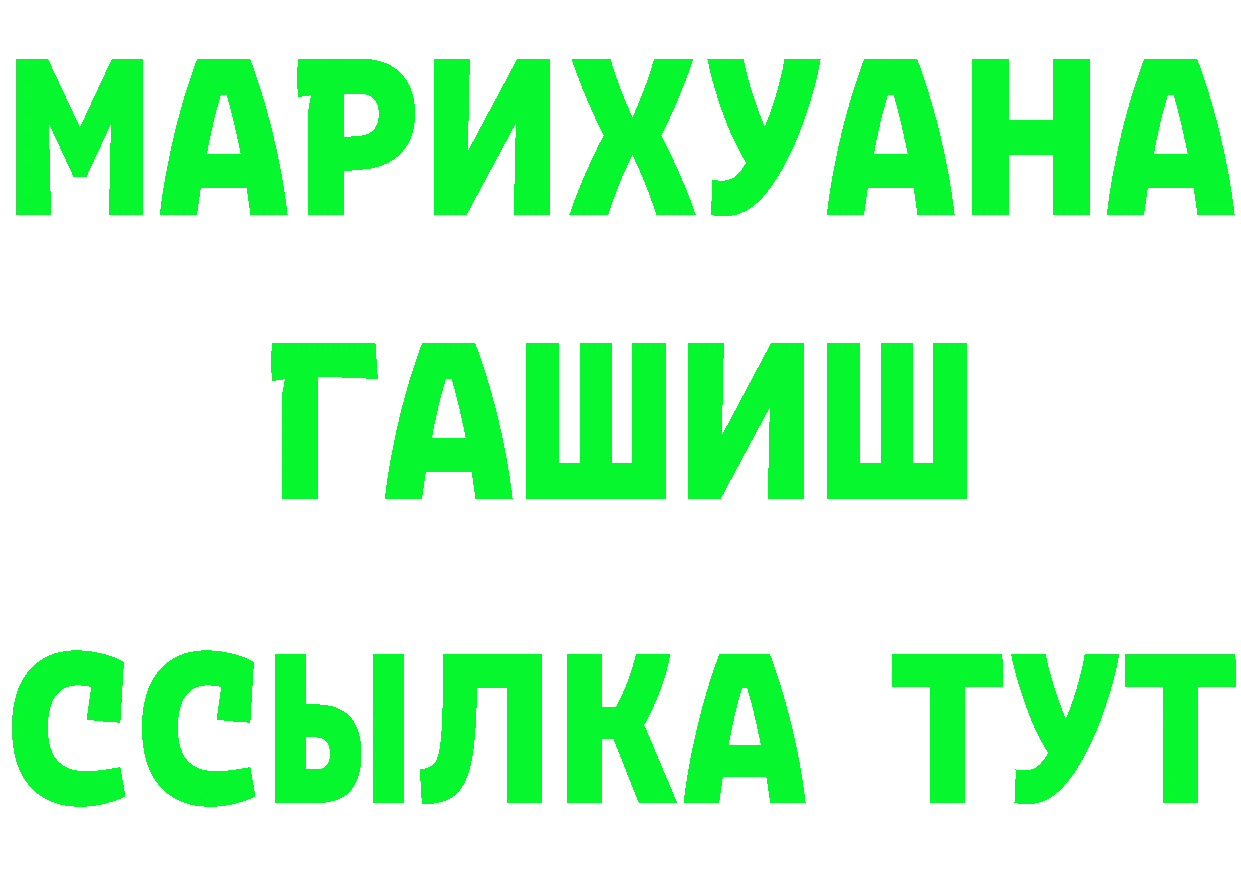 МАРИХУАНА
ГАШИШ
ССЫЛКА ТУТ